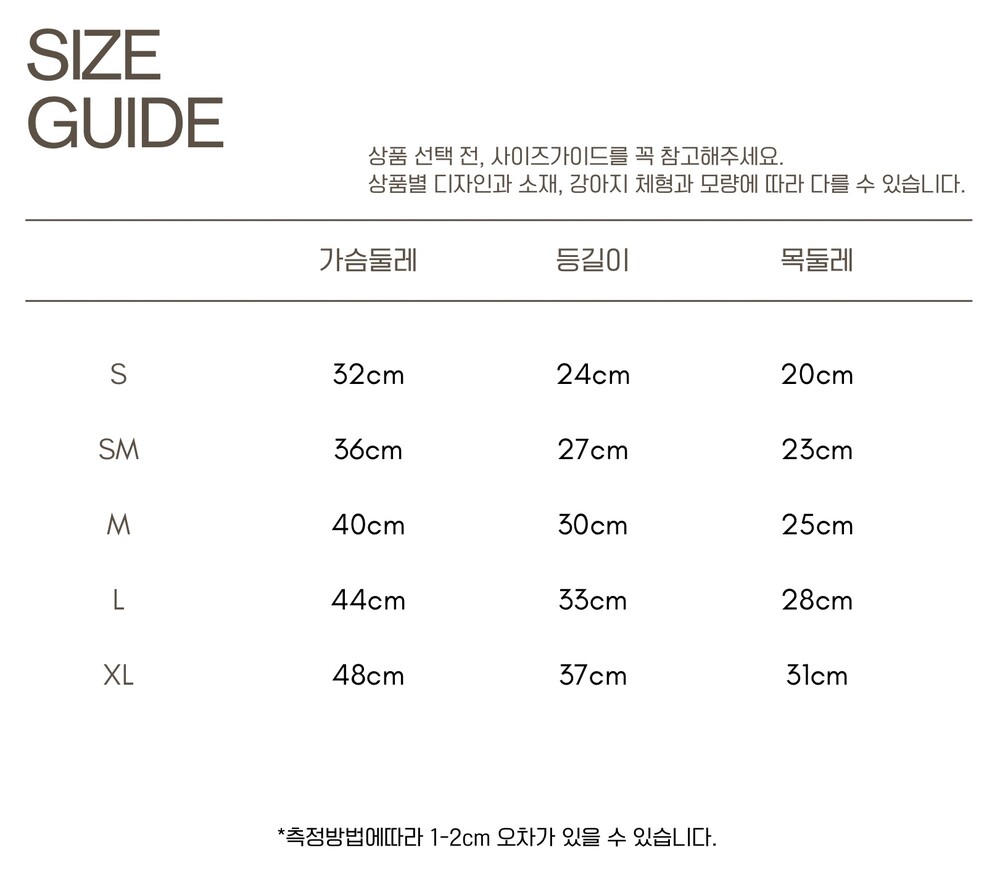 SIZE
GUIDE

상품 선택 전, 사이즈가이드를 꼭 참고해주세요.
상품별 디자인과 소재, 강아지 체형과 모량에 따라 다를 수 있습니다.

| | 가슴둘레 | 등길이 | 목둘레 |
|---|---|---|---|
| S | 32cm | 24cm | 20cm |
| SM | 36cm | 27cm | 23cm |
| M | 40cm | 30cm | 25cm |
| L | 44cm | 33cm | 28cm |
| XL | 48cm | 37cm | 31cm |

*측정방법에따라 1-2cm 오차가 있을 수 있습니다.